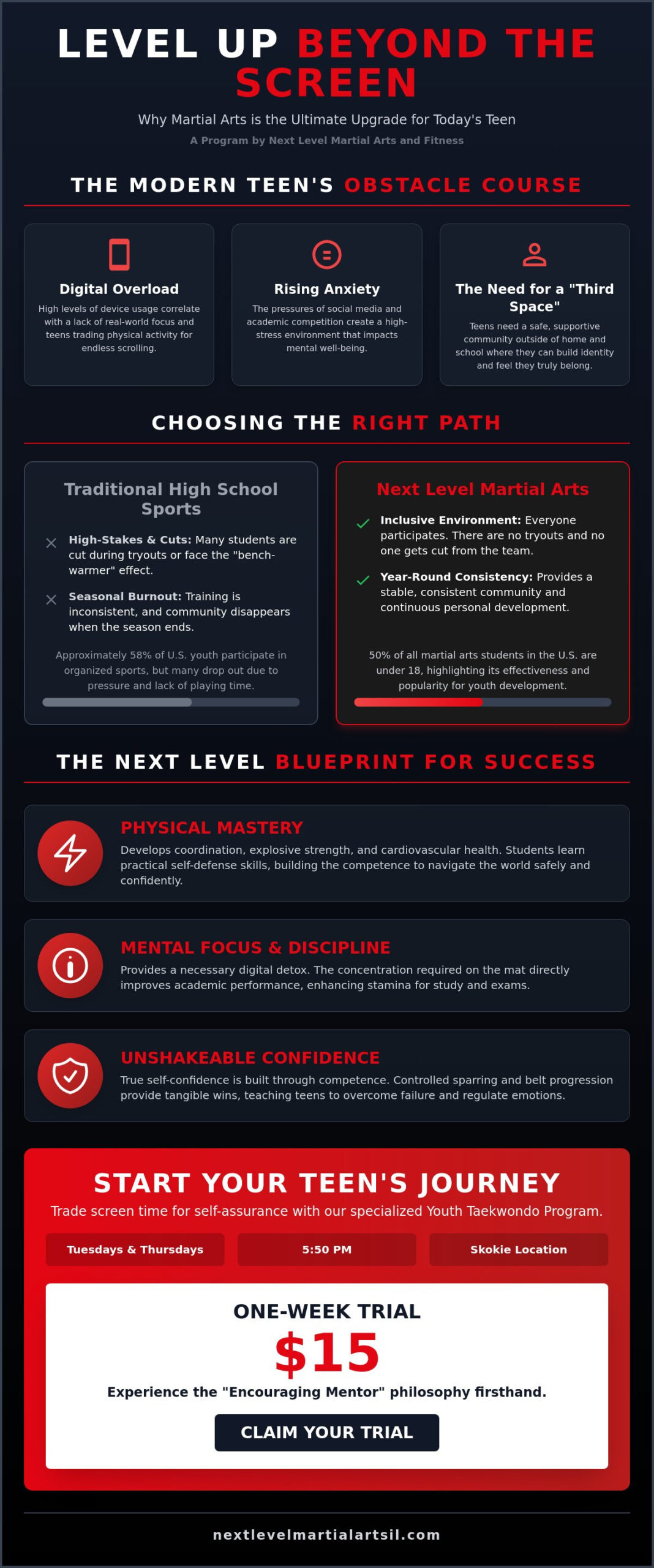 LEVEL UP BEYOND THE SCREEN

Why Martial Arts is the Ultimate Upgrade for Today's Teen

A Program by Next Level Martial Arts and Fitness

THE MODERN TEEN'S OBSTACLE COURSE

Digital Overload

High levels of device usage correlate with a lack of real-world focus and teens trading physical activity for endless scrolling.

Rising Anxiety

The pressures of social media and academic competition create a high-stress environment that impacts mental well-being.

The Need for a "Third Space"

Teens need a safe, supportive community outside of home and school where they can build identity and feel they truly belong.

CHOOSING THE RIGHT PATH

Traditional High School Sports

High-Stakes & Cuts: Many students are cut during tryouts or face the "bench-warmer" effect.

Seasonal Burnout: Training is inconsistent, and community disappears when the season ends.

Approximately 58% of U.S. youth participate in organized sports, but many drop out due to pressure and lack of playing time.

Next Level Martial Arts

Inclusive Environment: Everyone participates. There are no tryouts and no one gets cut from the team.

Year-Round Consistency: Provides a stable, consistent community and continuous personal development.

50% of all martial arts students in the U.S. are under 18, highlighting its effectiveness and popularity for youth development.

THE NEXT LEVEL BLUEPRINT FOR SUCCESS

PHYSICAL MASTERY

Develops coordination, explosive strength, and cardiovascular health. Students learn practical self-defense skills, building the competence to navigate the world safely and confidently.

MENTAL FOCUS & DISCIPLINE

Provides a necessary digital detox. The concentration required on the mat directly improves academic performance, enhancing stamina for study and exams.

UNSHAKEABLE CONFIDENCE

True self-confidence is built through competence. Controlled sparring and belt progression provide tangible wins, teaching teens to overcome failure and regulate emotions.

START YOUR TEEN'S JOURNEY

Trade screen time for self-assurance with our specialized Youth Taekwondo Program.

Tuesdays & Thursdays

5:50 PM

Skokie Location

ONE-WEEK TRIAL

$15

Experience the "Encouraging Mentor" philosophy firsthand.

CLAIM YOUR TRIAL

nextlevelmartialartsil.com